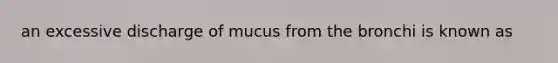 an excessive discharge of mucus from the bronchi is known as